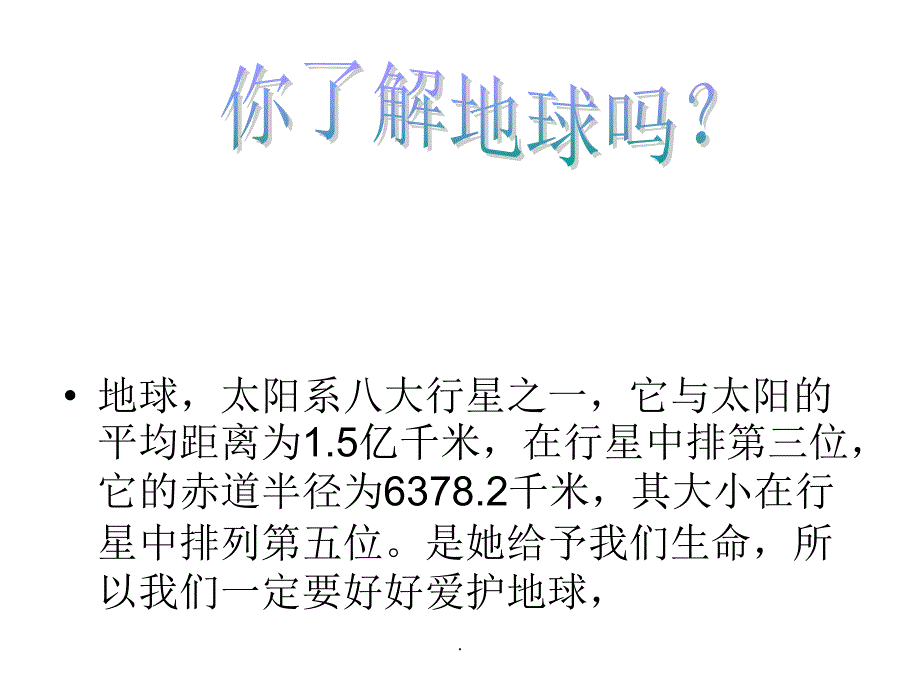 你了解地球吗？

• 地球，太阳系八大行星之一，它与太阳的平均距离为1.5亿千米，在行星中排第三位，它的赤道半径为6378.2千米，其大小在行星中排列第五位。是她给予我们生命，所以我们一定要好好爱护地球，

.